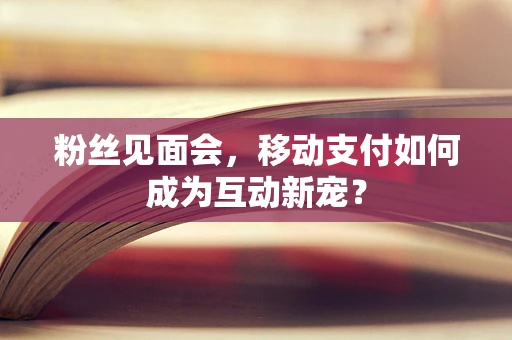 粉丝见面会，移动支付如何成为互动新宠？